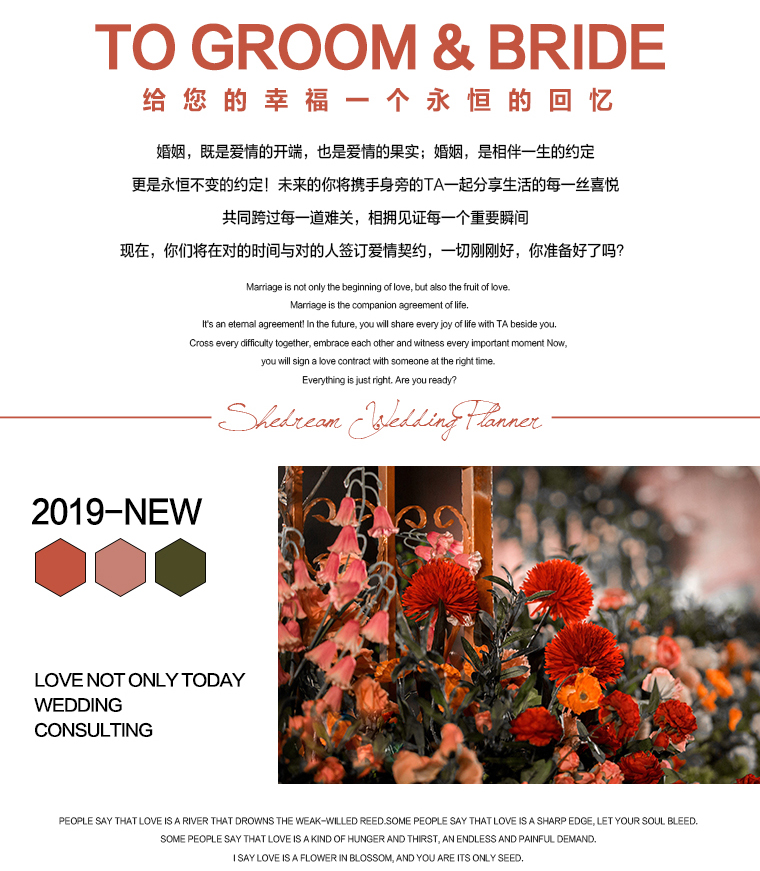 TO GROOM & BRIDE

给您的幸福一个永恒的回忆

婚姻，既是爱情的开端，也是爱情的果实；婚姻，是相伴一生的约定

更是永恒不变的约定！未来的你将携手身旁的TA一起分享生活的每一丝喜悦

共同跨过每一道难关，相拥见证每一个重要瞬间

现在，你们将在对的时间与对的人签订爱情契约，一切刚刚好，你准备好了吗?

Marriage is not only the beginning of love, but also the fruit of love.
Marriage is the companion agreement of life.
It's an eternal agreement! In the future, you will share every joy of life with TA beside you.
Cross every difficulty together, embrace each other and witness every important moment Now,
you will sign a love contract with someone at the right time.
Everything is just right. Are you ready?

Shedream Wedding Planner

2019-NEW

LOVE NOT ONLY TODAY
WEDDING
CONSULTING

PEOPLE SAY THAT LOVE IS A RIVER THAT DROWNS THE WEAK-WILLED REED.SOME PEOPLE SAY THAT LOVE IS A SHARP EDGE, LET YOUR SOUL BLEED.
SOME PEOPLE SAY THAT LOVE IS A KIND OF HUNGER AND THIRST, AN ENDLESS AND PAINFUL DEMAND.
I SAY LOVE IS A FLOWER IN BLOSSOM, AND YOU ARE ITS ONLY SEED.